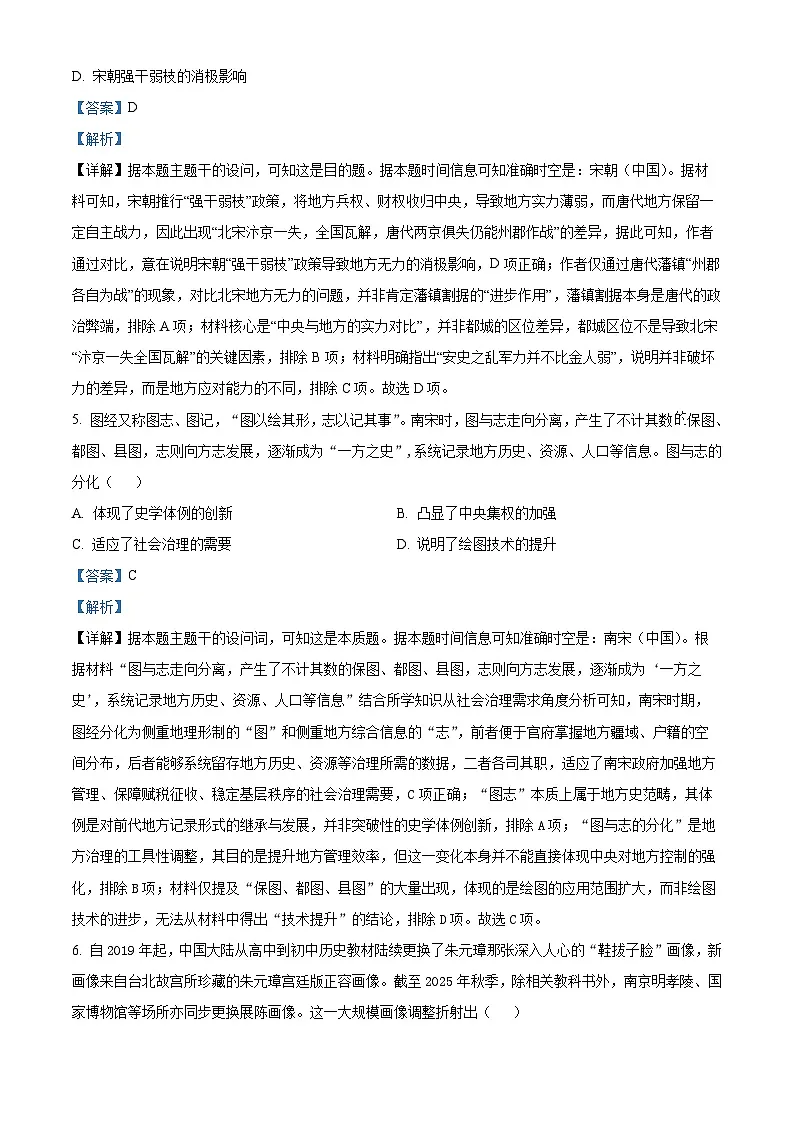 D. 宋朝强干弱枝的消极影响

【答案】D

【解析】

【详解】据本题主题干的设问，可知这是目的题。据本题时间信息可知准确时空是：宋朝（中国）。据材料可知，宋朝推行“强干弱枝”政策，将地方兵权、财权收归中央，导致地方实力薄弱，而唐代地方保留一定自主战力，因此出现“北宋汴京一失，全国瓦解，唐代两京俱失仍能州郡作战”的差异，据此可知，作者通过对比，意在说明宋朝“强干弱枝”政策导致地方无力的消极影响，D项正确；作者仅通过唐代藩镇“州郡各自为战”的现象，对比北宋地方无力的问题，并非肯定藩镇割据的“进步作用”，藩镇割据本身是唐代的政治弊端，排除A项；材料核心是“中央与地方的实力对比”，并非都城的区位差异，都城区位不是导致北宋“汴京一失全国瓦解”的关键因素，排除B项；材料明确指出“安史之乱军力并不比金人弱”，说明并非破坏力的差异，而是地方应对能力的不同，排除C项。故选D项。

5. 图经又称图志、图记，“图以绘其形，志以记其事”。南宋时，图与志走向分离，产生了不计其数的保图、都图、县图，志则向方志发展，逐渐成为“一方之史”，系统记录地方历史、资源、人口等信息。图与志的分化（　　）

A. 体现了史学体例的创新

B. 凸显了中央集权的加强

C. 适应了社会治理的需要

D. 说明了绘图技术的提升

【答案】C

【解析】

【详解】据本题主题干的设问词，可知这是本质题。据本题时间信息可知准确时空是：南宋（中国）。根据材料“图与志走向分离，产生了不计其数的保图、都图、县图，志则向方志发展，逐渐成为‘一方之史’，系统记录地方历史、资源、人口等信息”结合所学知识从社会治理需求角度分析可知，南宋时期，图经分化为侧重地理形制的“图”和侧重地方综合信息的“志”，前者便于官府掌握地方疆域、户籍的空间分布，后者能够系统留存地方历史、资源等治理所需的数据，二者各司其职，适应了南宋政府加强地方管理、保障赋税征收、稳定基层秩序的社会治理需要，C项正确；“图志”本质上属于地方史范畴，其体例是对前代地方记录形式的继承与发展，并非突破性的史学体例创新，排除A项；“图与志的分化”是地方治理的工具性调整，其目的是提升地方管理效率，但这一变化本身并不能直接体现中央对地方控制的强化，排除B项；材料仅提及“保图、都图、县图”的大量出现，体现的是绘图的应用范围扩大，而非绘图技术的进步，无法从材料中得出“技术提升”的结论，排除D项。故选C项。

6. 自2019年起，中国大陆从高中到初中历史教材陆续更换了朱元璋那张深入人心的“鞋拔子脸”画像，新画像来自台北故宫所珍藏的朱元璋宫廷版正容画像。截至2025年秋季，除相关教科书外，南京明孝陵、国家博物馆等场所亦同步更换展陈画像。这一大规模画像调整折射出（　　）